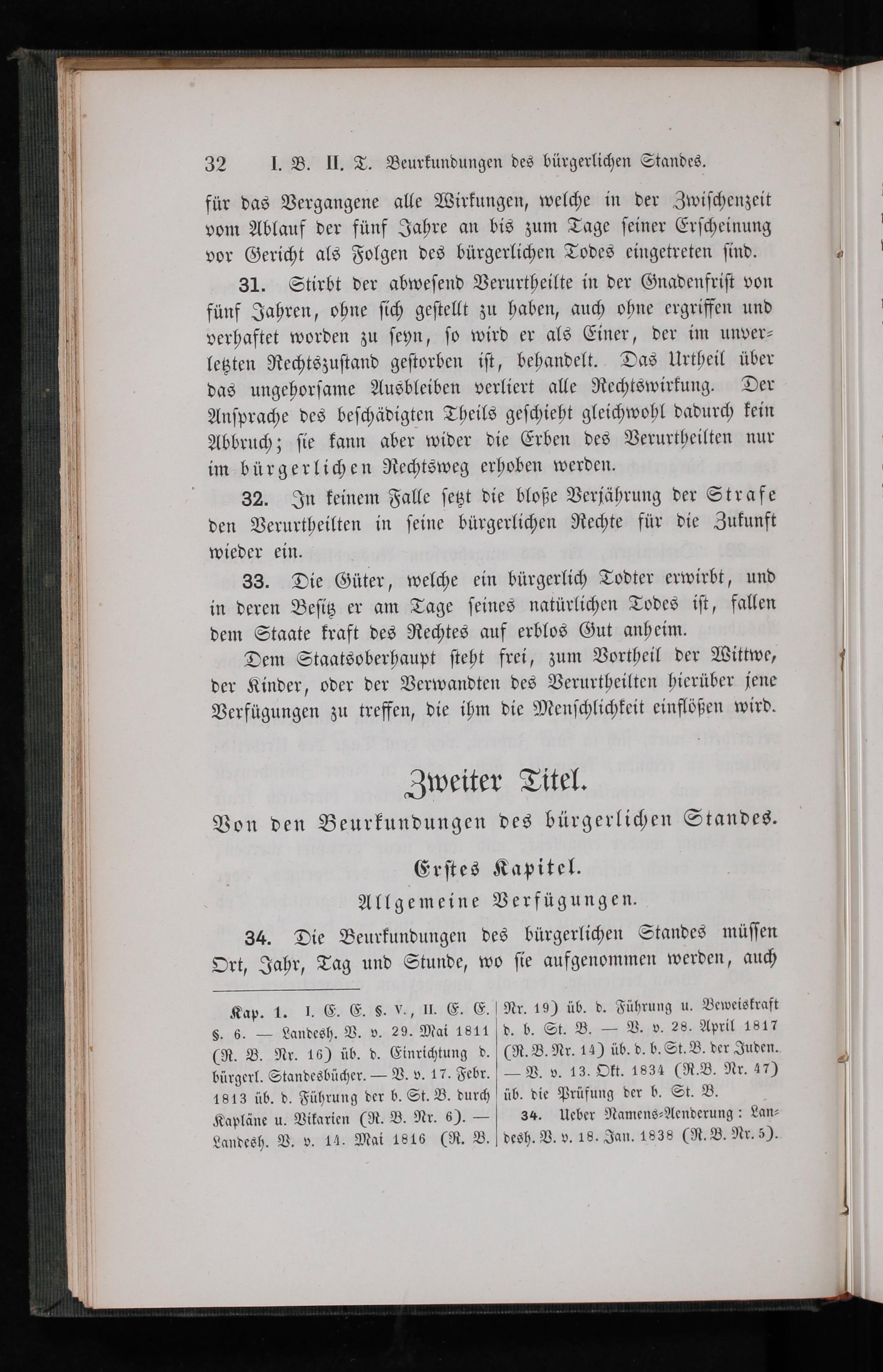 32 I. B. II. T. Beurkundungen des bürgerlichen Standes.

für das Vergangene alle Wirkungen, welche in der Zwischenzeit vom Ablauf der fünf Jahre an bis zum Tage seiner Erscheinung vor Gericht als Folgen des bürgerlichen Todes eingetreten sind.

31. Stirbt der abwesend Verurtheilte in der Gnadenfrist von fünf Jahren, ohne sich gestellt zu haben, auch ohne ergriffen und verhaftet worden zu seyn, so wird er als Einer, der im unverletzten Rechtszustand gestorben ist, behandelt. Das Urtheil über das ungehorsame Ausbleiben verliert alle Rechtswirkung. Der Ansprache des beschädigten Theils geschieht gleichwohl dadurch kein Abbruch; sie kann aber wider die Erben des Verurtheilten nur im bürgerlichen Rechtsweg erhoben werden.

32. In keinem Falle setzt die bloße Verjährung der Strafe den Verurtheilten in seine bürgerlichen Rechte für die Zukunft wieder ein.

33. Die Güter, welche ein bürgerlich Todter erwirbt, und in deren Besitz er am Tage seines natürlichen Todes ist, fallen dem Staate kraft des Rechtes auf erblos Gut anheim.

Dem Staatsoberhaupt steht frei, zum Vortheil der Wittwe, der Kinder, oder der Verwandten des Verurtheilten hierüber jene Verfügungen zu treffen, die ihm die Menschlichkeit einflößen wird.

Zweiter Titel.

Von den Beurkundungen des bürgerlichen Standes.

Erstes Kapitel.

Allgemeine Verfügungen.

34. Die Beurkundungen des bürgerlichen Standes müssen Ort, Jahr, Tag und Stunde, wo sie aufgenommen werden, auch

Kap. 1. I. E. E. §. V., II. E. E. §. 6. — Landesh. V. v. 29. Mai 1811 (R. B. Nr. 16) üb. d. Einrichtung d. bürgerl. Standesbücher. — V. v. 17. Febr. 1813 üb. d. Führung der b. St. B. durch Kapläne u. Vikarien (R. B. Nr. 6). — Landesh. V. v. 14. Mai 1816 (R. B. Nr. 19) üb. d. Führung u. Beweiskraft d. b. St. B. — V. v. 28. April 1817 (R. B. Nr. 14) üb. d. b. St. B. der Juden. — V. v. 13. Okt. 1834 (R. B. Nr. 47) üb. die Prüfung der b. St. B.

34. Ueber Namens-Aenderung: Landesh. V. v. 18. Jan. 1838 (R. B. Nr. 5).